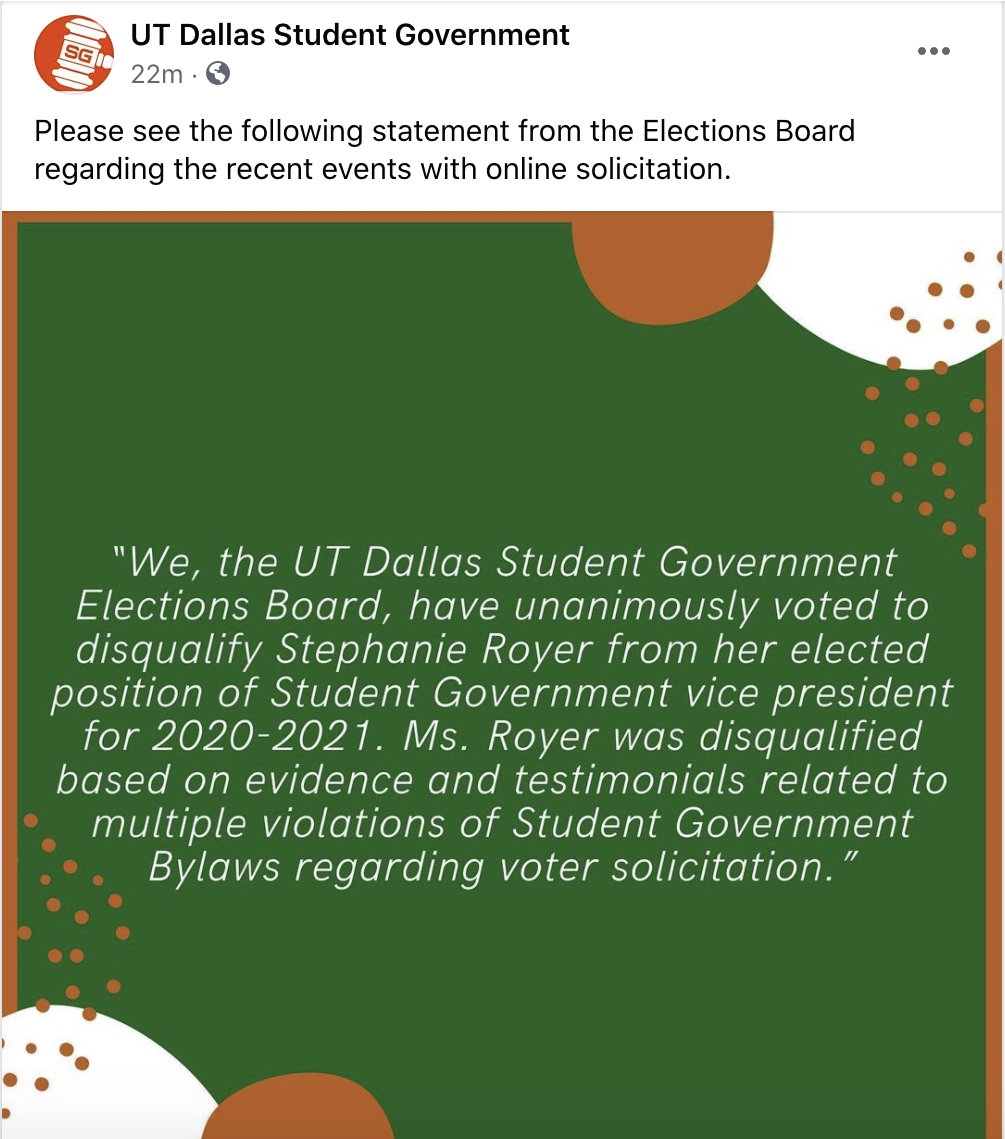 SG

UT Dallas Student Government
22m ·

Please see the following statement from the Elections Board regarding the recent events with online solicitation.

"We, the UT Dallas Student Government Elections Board, have unanimously voted to disqualify Stephanie Royer from her elected position of Student Government vice president for 2020-2021. Ms. Royer was disqualified based on evidence and testimonials related to multiple violations of Student Government Bylaws regarding voter solicitation."